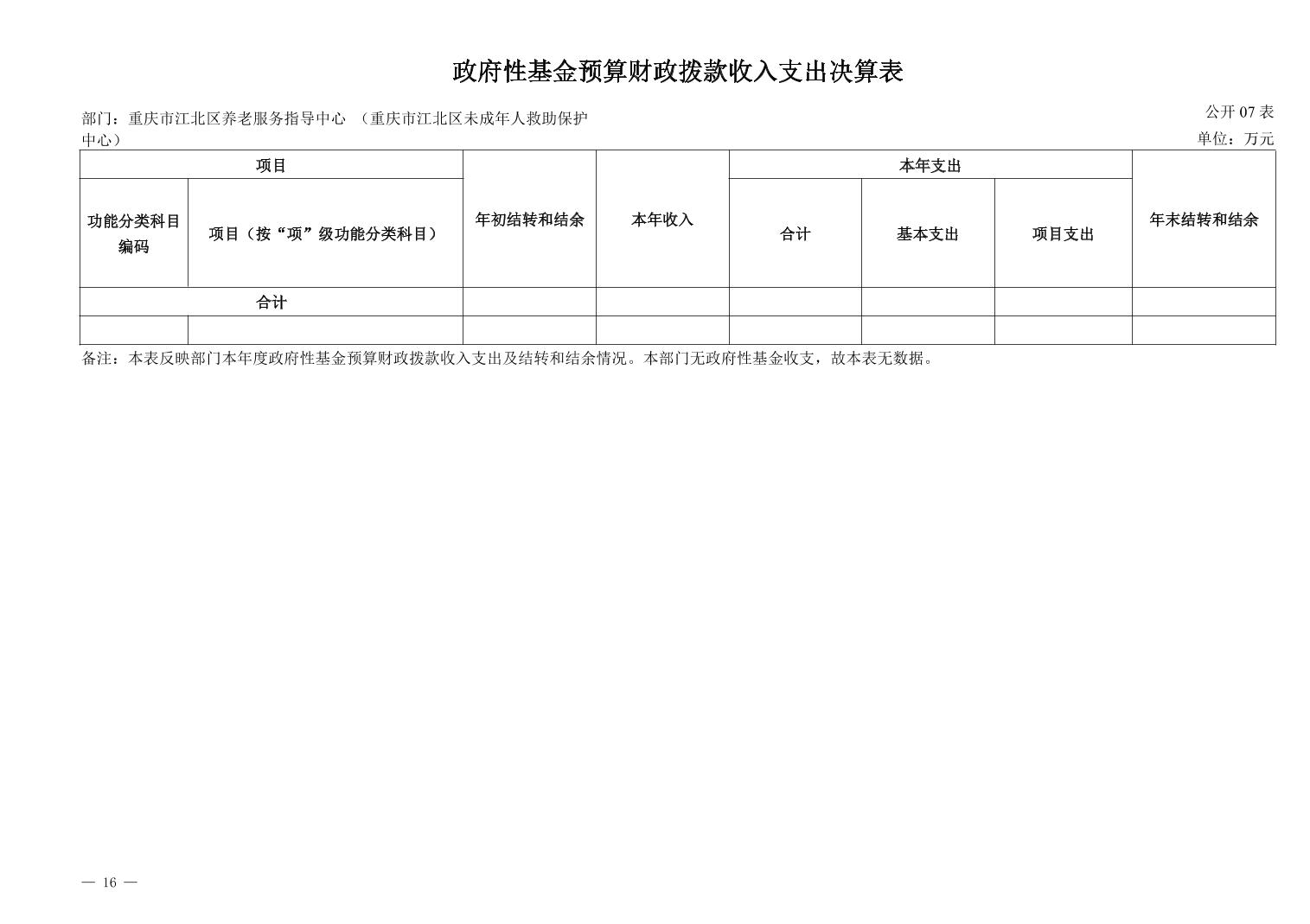 政府性基金预算财政拨款收入支出决算表

部门：重庆市江北区养老服务指导中心 （重庆市江北区未成年人救助保护中心）

公开07表
单位：万元

| 项目 | | 年初结转和结余 | 本年收入 | 本年支出 | | | 年末结转和结余 |
|---|---|---|---|---|---|---|---|
| 功能分类科目编码 | 项目（按“项”级功能分类科目） | | | 合计 | 基本支出 | 项目支出 | |
| 合计 | | | | | | | |
| | | | | | | | |

备注：本表反映部门本年度政府性基金预算财政拨款收入支出及结转和结余情况。本部门无政府性基金收支，故本表无数据。

— 16 —